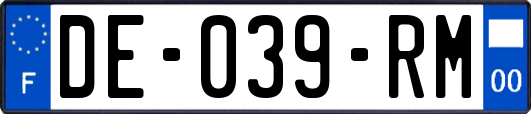 F
DE-039-RM
00